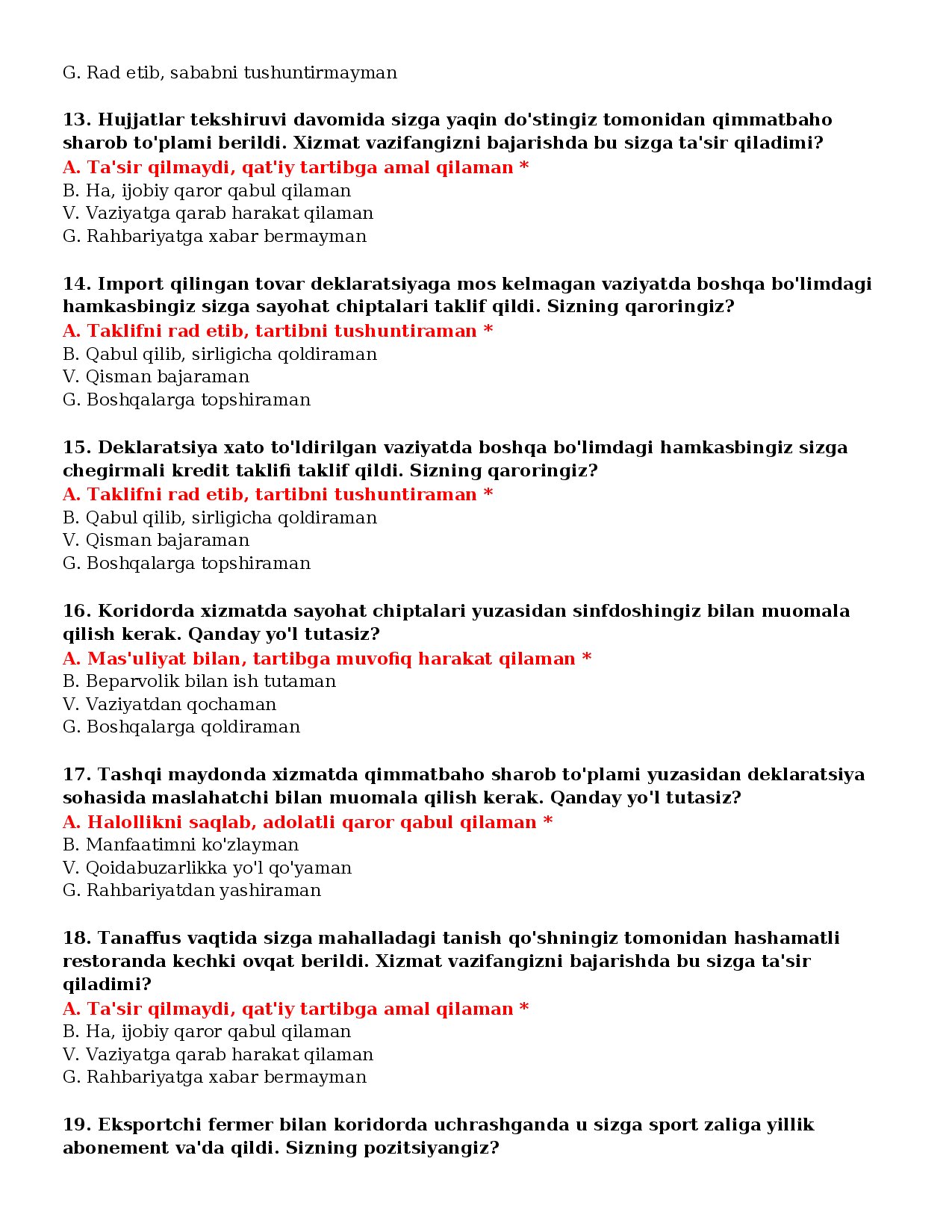 G. Rad etib, sababni tushuntirmayman

13. Hujjatlar tekshiruvi davomida sizga yaqin do'stingiz tomonidan qimmatbaho sharob to'plami berildi. Xizmat vazifangizni bajarishda bu sizga ta'sir qiladimi?
A. Ta'sir qilmaydi, qat'iy tartibga amal qilaman *
B. Ha, ijobiy qaror qabul qilaman
V. Vaziyatga qarab harakat qilaman
G. Rahbariyatga xabar bermayman

14. Import qilingan tovar deklaratsiyaga mos kelmagan vaziyatda boshqa bo'limdagi hamkasbingiz sizga sayohat chiptalari taklif qildi. Sizning qaroringiz?
A. Taklifni rad etib, tartibni tushuntiraman *
B. Qabul qilib, sirligicha qoldiraman
V. Qisman bajaraman
G. Boshqalarga topshiraman

15. Deklaratsiya xato to'ldirilgan vaziyatda boshqa bo'limdagi hamkasbingiz sizga chegirmali kredit taklifi taklif qildi. Sizning qaroringiz?
A. Taklifni rad etib, tartibni tushuntiraman *
B. Qabul qilib, sirligicha qoldiraman
V. Qisman bajaraman
G. Boshqalarga topshiraman

16. Koridorda xizmatda sayohat chiptalari yuzasidan sinfdoshingiz bilan muomala qilish kerak. Qanday yo'l tutasiz?
A. Mas'uliyat bilan, tartibga muvofiq harakat qilaman *
B. Beparvolik bilan ish tutaman
V. Vaziyatdan qochaman
G. Boshqalarga qoldiraman

17. Tashqi maydonda xizmatda qimmatbaho sharob to'plami yuzasidan deklaratsiya sohasida maslahatchi bilan muomala qilish kerak. Qanday yo'l tutasiz?
A. Halollikni saqlab, adolatli qaror qabul qilaman *
B. Manfaatimni ko'zlayman
V. Qoidabuzarlikka yo'l qo'yaman
G. Rahbariyatdan yashiraman

18. Tanaffus vaqtida sizga mahalladagi tanish qo'shningiz tomonidan hashamatli restoranda kechki ovqat berildi. Xizmat vazifangizni bajarishda bu sizga ta'sir qiladimi?
A. Ta'sir qilmaydi, qat'iy tartibga amal qilaman *
B. Ha, ijobiy qaror qabul qilaman
V. Vaziyatga qarab harakat qilaman
G. Rahbariyatga xabar bermayman

19. Eksportchi fermer bilan koridorda uchrashganda u sizga sport zaliga yillik abonement va'da qildi. Sizning pozitsiyangiz?